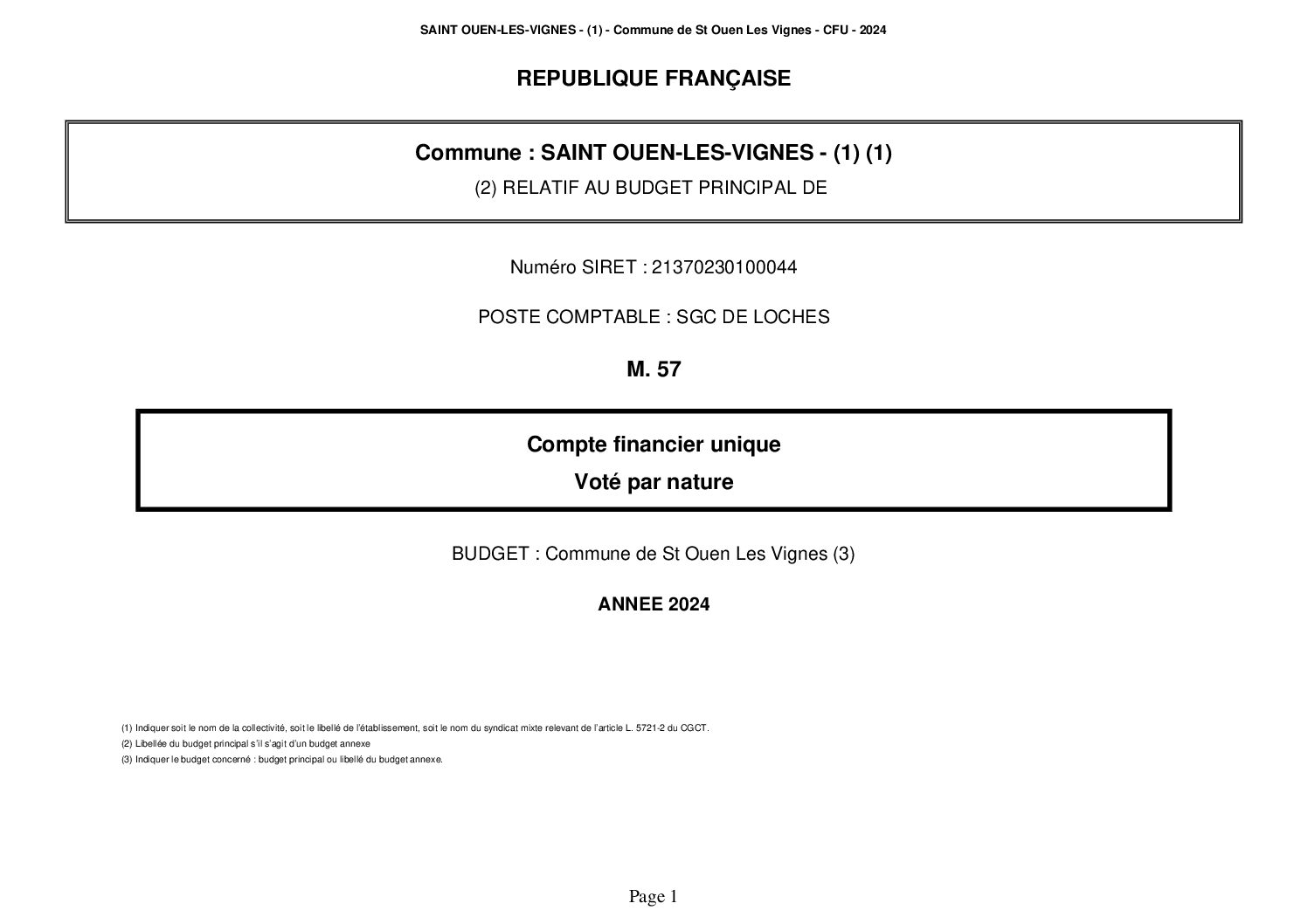 SAINT OUEN-LES-VIGNES - (1) - Commune de St Ouen Les Vignes - CFU - 2024

REPUBLIQUE FRANÇAISE

Commune : SAINT OUEN-LES-VIGNES - (1) (1)

(2) RELATIF AU BUDGET PRINCIPAL DE

Numéro SIRET : 21370230100044

POSTE COMPTABLE : SGC DE LOCHES

M. 57

Compte financier unique

Voté par nature

BUDGET : Commune de St Ouen Les Vignes (3)

ANNEE 2024

(1) Indiquer soit le nom de la collectivité, soit le libellé de l'établissement, soit le nom du syndicat mixte relevant de l'article L. 5721-2 du CGCT.
(2) Libellée du budget principal s'il s'agit d'un budget annexe
(3) Indiquer le budget concerné : budget principal ou libellé du budget annexe.

Page 1